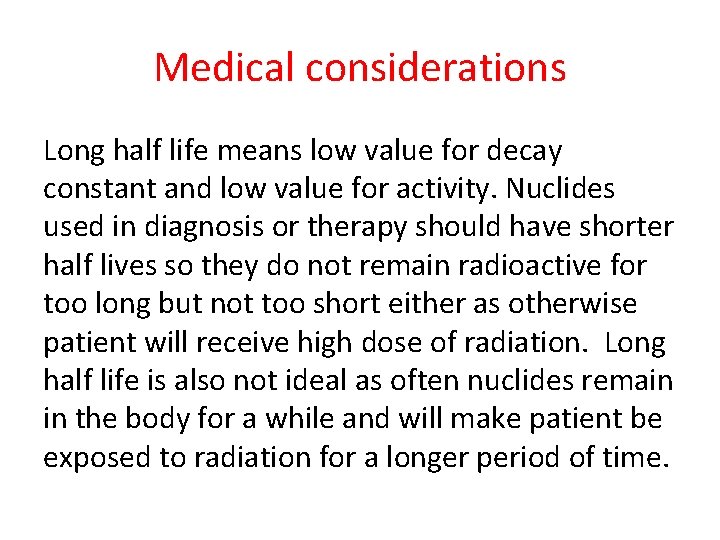 Medical considerations

Long half life means low value for decay constant and low value for activity. Nuclides used in diagnosis or therapy should have shorter half lives so they do not remain radioactive for too long but not too short either as otherwise patient will receive high dose of radiation. Long half life is also not ideal as often nuclides remain in the body for a while and will make patient be exposed to radiation for a longer period of time.